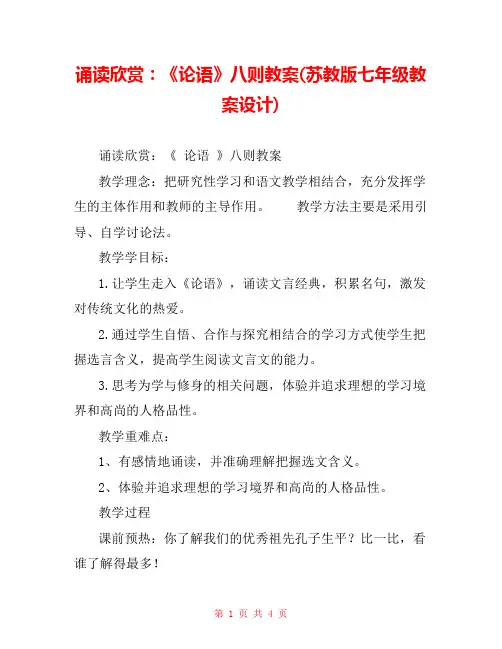 诵读欣赏：《论语》八则教案(苏教版七年级教案设计)

诵读欣赏：《 论语 》八则教案

教学理念：把研究性学习和语文教学相结合，充分发挥学生的主体作用和教师的主导作用。 教学方法主要是采用引导、自学讨论法。

教学学目标：

1.让学生走入《论语》，诵读文言经典，积累名句，激发对传统文化的热爱。

2.通过学生自悟、合作与探究相结合的学习方式使学生把握选言含义，提高学生阅读文言文的能力。

3.思考为学与修身的相关问题，体验并追求理想的学习境界和高尚的人格品性。

教学重难点：

1、有感情地诵读，并准确理解把握选文含义。

2、体验并追求理想的学习境界和高尚的人格品性。

教学过程

课前预热：你了解我们的优秀祖先孔子生平？比一比，看谁了解得最多！

第 1 页 共 4 页